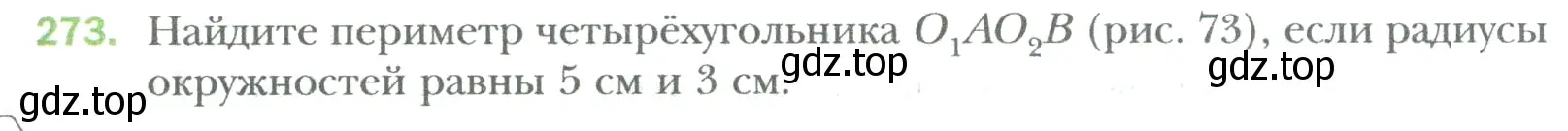 273. Найдите периметр четырёхугольника $O_1AO_2B$ (рис. 73), если радиусы окружностей равны 5 см и 3 см.

gdz.top gdz.top gdz.top